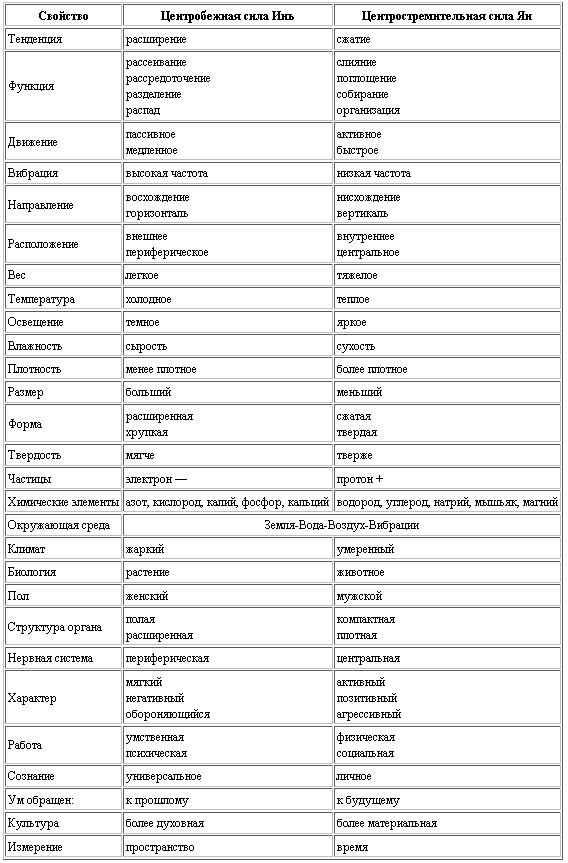 | Свойство | Центробежная сила Инь | Центростремительная сила Ян |
|---|---|---|
| Тенденция | расширение | сжатие |
| Функция | рассеивание рассредоточение разделение распад | слияние поглощение собирание организация |
| Движение | пассивное медленное | активное быстрое |
| Вибрация | высокая частота | низкая частота |
| Направление | восхождение горизонталь | нисхождение вертикаль |
| Расположение | внешнее периферическое | внутреннее центральное |
| Вес | легкое | тяжелое |
| Температура | холодное | теплое |
| Освещение | темное | яркое |
| Влажность | сырость | сухость |
| Плотность | менее плотное | более плотное |
| Размер | больший | меньший |
| Форма | расширенная хрупкая | сжатая твердая |
| Твердость | мягче | тверже |
| Частицы | электрон — | протон + |
| Химические элементы | азот, кислород, калий, фосфор, кальций | водород, углерод, натрий, мышьяк, магний |
| Окружающая среда | Земля-Вода-Воздух-Вибрации | |
| Климат | жаркий | умеренный |
| Биология | растение | животное |
| Пол | женский | мужской |
| Структура органа | полая расширенная | компактная плотная |
| Нервная система | периферическая | центральная |
| Характер | мягкий негативный обороняющийся | активный позитивный агрессивный |
| Работа | умственная психическая | физическая социальная |
| Сознание | универсальное | личное |
| Ум обращен: | к прошлому | к будущему |
| Культура | более духовная | более материальная |
| Измерение | пространство | время |